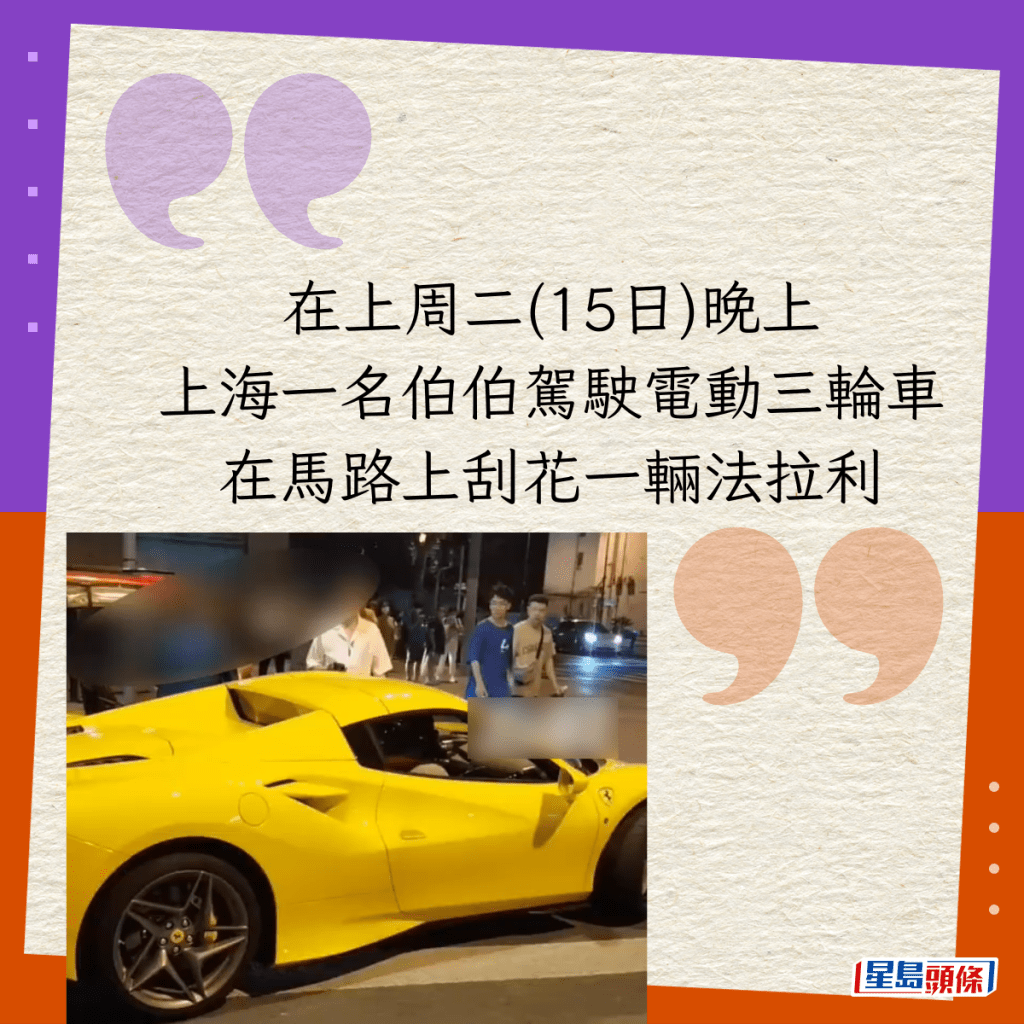 在上周二(15日)晚上
上海一名伯伯駕駛電動三輪車
在馬路上刮花一輛法拉利

星島頭條